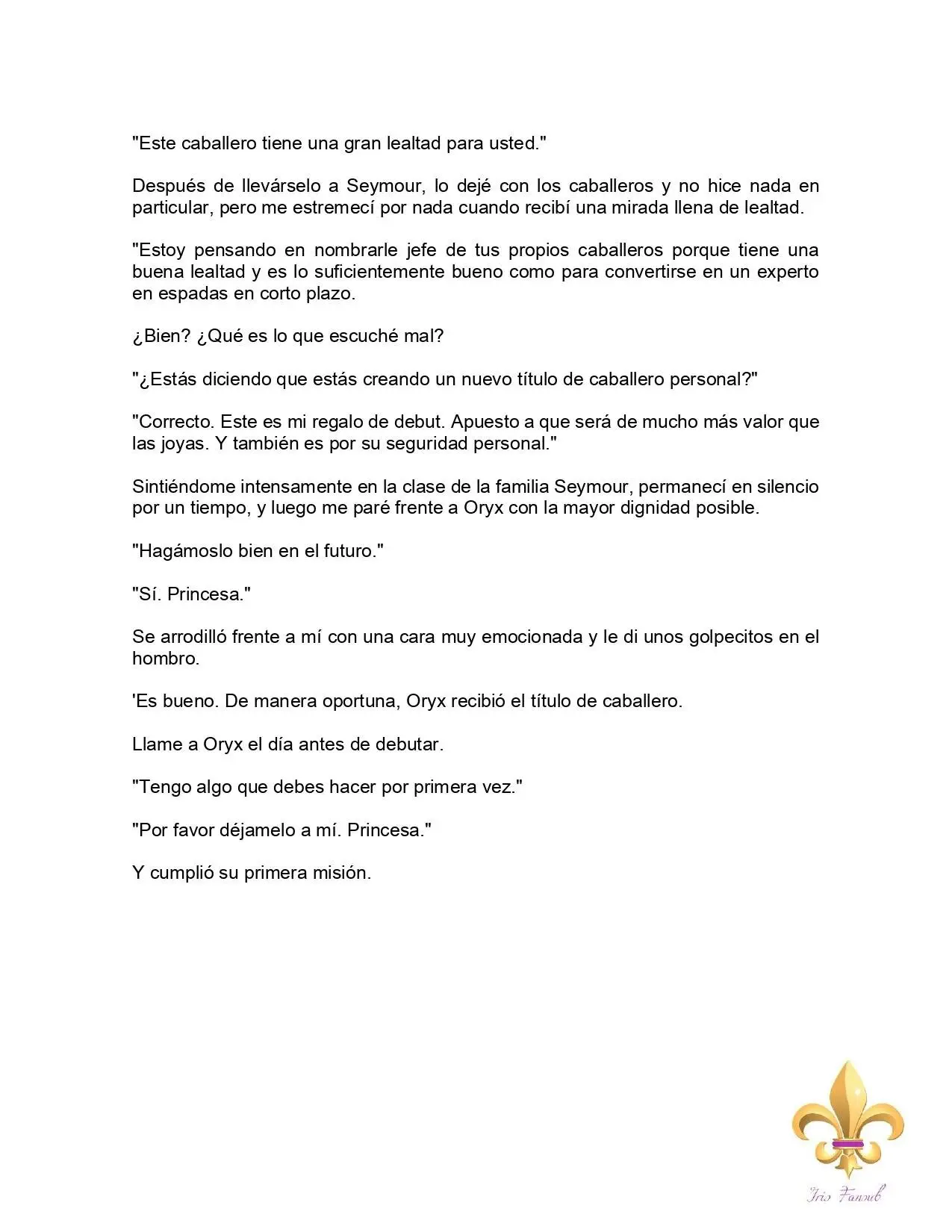 "Este caballero tiene una gran lealtad para usted."

Después de llevárselo a Seymour, lo dejé con los caballeros y no hice nada en particular, pero me estremecí por nada cuando recibí una mirada llena de lealtad.

"Estoy pensando en nombrarle jefe de tus propios caballeros porque tiene una buena lealtad y es lo suficientemente bueno como para convertirse en un experto en espadas en corto plazo.

¿Bien? ¿Qué es lo que escuché mal?

"¿Estás diciendo que estás creando un nuevo título de caballero personal?"

"Correcto. Este es mi regalo de debut. Apuesto a que será de mucho más valor que las joyas. Y también es por su seguridad personal."

Sintiéndome intensamente en la clase de la familia Seymour, permanecí en silencio por un tiempo, y luego me paré frente a Oryx con la mayor dignidad posible.

"Hagámoslo bien en el futuro."

"Sí. Princesa."

Se arrodilló frente a mí con una cara muy emocionada y le di unos golpecitos en el hombro.

'Es bueno. De manera oportuna, Oryx recibió el título de caballero.

Llame a Oryx el día antes de debutar.

"Tengo algo que debes hacer por primera vez."

"Por favor déjamelo a mí. Princesa."

Y cumplió su primera misión.

Iris Fansub